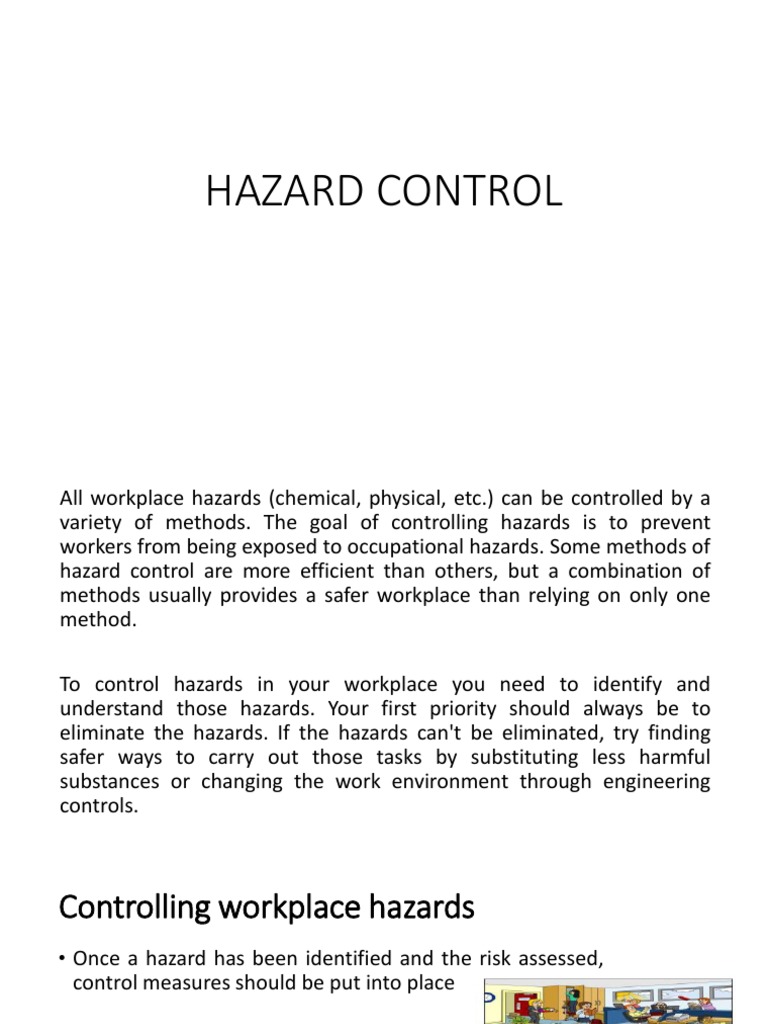 HAZARD CONTROL

All workplace hazards (chemical, physical, etc.) can be controlled by a variety of methods. The goal of controlling hazards is to prevent workers from being exposed to occupational hazards. Some methods of hazard control are more efficient than others, but a combination of methods usually provides a safer workplace than relying on only one method.

To control hazards in your workplace you need to identify and understand those hazards. Your first priority should always be to eliminate the hazards. If the hazards can't be eliminated, try finding safer ways to carry out those tasks by substituting less harmful substances or changing the work environment through engineering controls.

Controlling workplace hazards

• Once a hazard has been identified and the risk assessed, control measures should be put into place